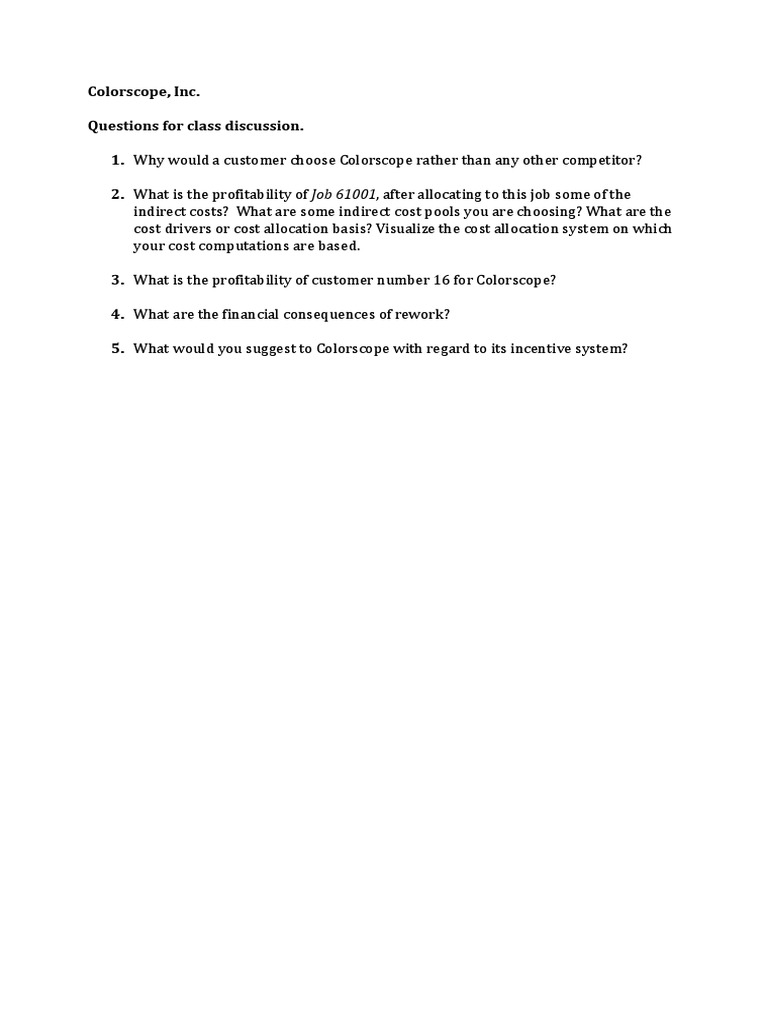 Colorscope, Inc.

Questions for class discussion.

1. Why would a customer choose Colorscope rather than any other competitor?

2. What is the profitability of Job 61001, after allocating to this job some of the indirect costs? What are some indirect cost pools you are choosing? What are the cost drivers or cost allocation basis? Visualize the cost allocation system on which your cost computations are based.

3. What is the profitability of customer number 16 for Colorscope?

4. What are the financial consequences of rework?

5. What would you suggest to Colorscope with regard to its incentive system?